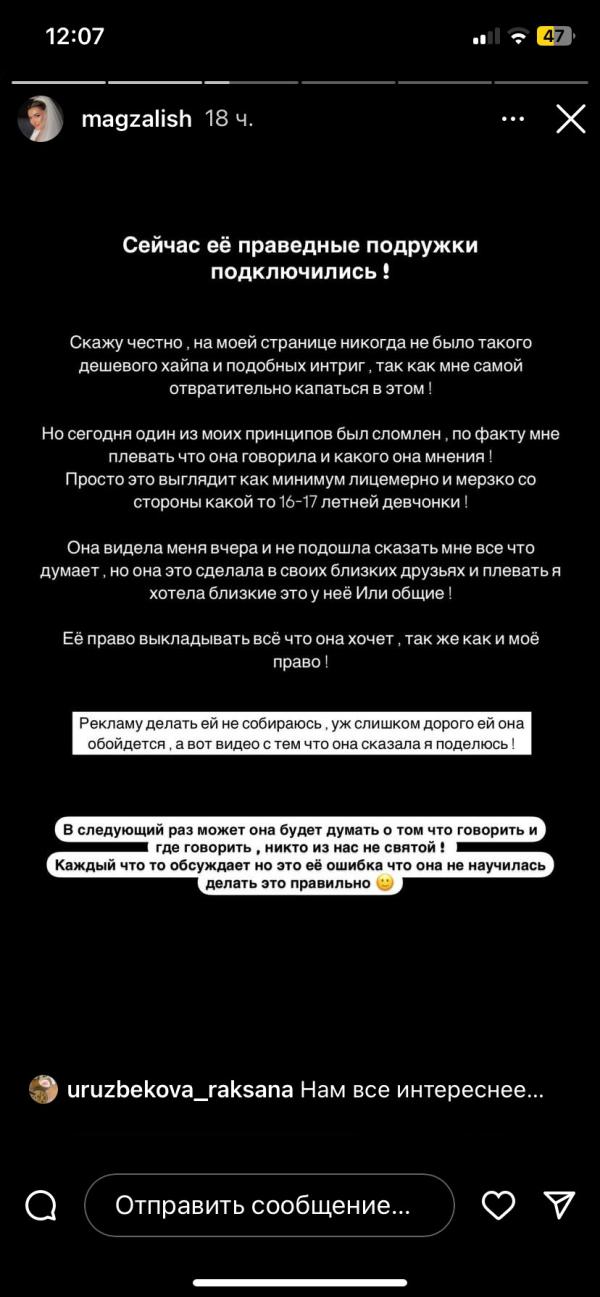 12:07

47

magzalish 18 ч.

Сейчас её праведные подружки подключились !

Скажу честно , на моей странице никогда не было такого дешевого хайпа и подобных интриг , так как мне самой отвратительно капаться в этом !

Но сегодня один из моих принципов был сломлен , по факту мне плевать что она говорила и какого она мнения !
Просто это выглядит как минимум лицемерно и мерзко со стороны какой то 16-17 летней девчонки !

Она видела меня вчера и не подошла сказать мне все что думает , но она это сделала в своих близких друзьях и плевать я хотела близкие это у неё Или общие !

Её право выкладывать всё что она хочет , так же как и моё право !

Рекламу делать ей не собираюсь , уж слишком дорого ей она обойдется , а вот видео с тем что она сказала я поделюсь !

В следующий раз может она будет думать о том что говорить и где говорить , никто из нас не святой !
Каждый что то обсуждает но это её ошибка что она не научилась делать это правильно 🙂

uruzbekova_raksana Нам все интереснее...

Отправить сообщение...